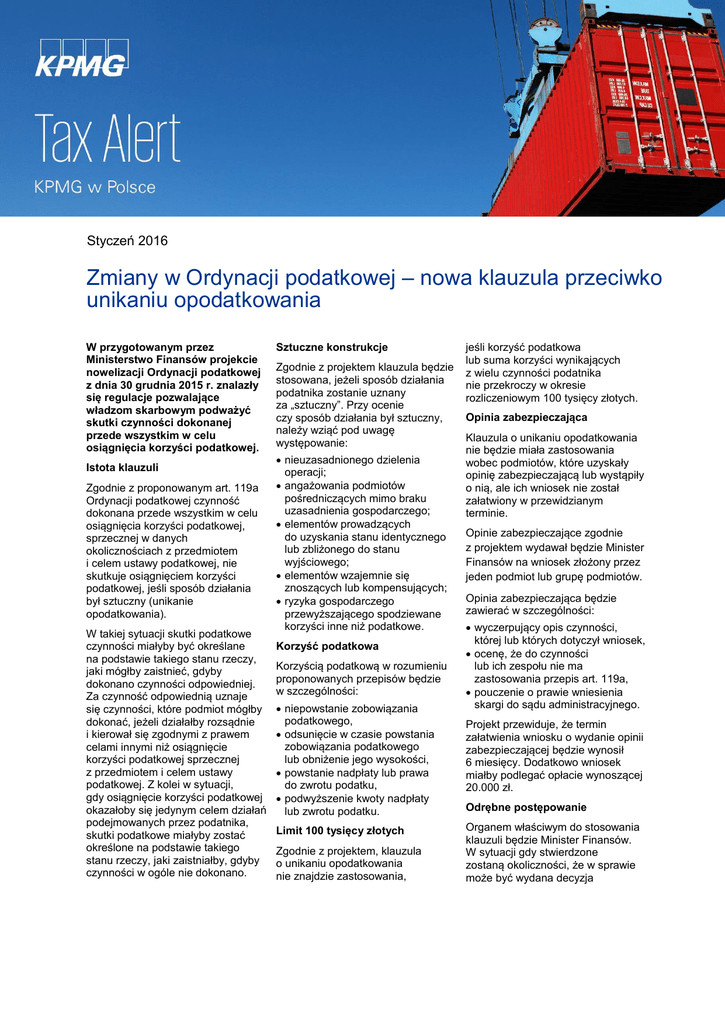 KPMG

Tax Alert

KPMG w Polsce

Styczeń 2016

Zmiany w Ordynacji podatkowej – nowa klauzula przeciwko unikaniu opodatkowania

W przygotowanym przez Ministerstwo Finansów projekcie nowelizacji Ordynacji podatkowej z dnia 30 grudnia 2015 r. znalazły się regulacje pozwalające władzom skarbowym podważyć skutki czynności dokonanej przede wszystkim w celu osiągnięcia korzyści podatkowej.

Istota klauzuli

Zgodnie z proponowanym art. 119a Ordynacji podatkowej czynność dokonana przede wszystkim w celu osiągnięcia korzyści podatkowej, sprzecznej w danych okolicznościach z przedmiotem i celem ustawy podatkowej, nie skutkuje osiągnięciem korzyści podatkowej, jeśli sposób działania był sztuczny (unikanie opodatkowania).

W takiej sytuacji skutki podatkowe czynności miałyby być określane na podstawie takiego stanu rzeczy, jaki mógłby zaistnieć, gdyby dokonano czynności odpowiedniej. Za czynność odpowiednią uznaje się czynności, które podmiot mógłby dokonać, jeżeli działałby rozsądnie i kierował się zgodnymi z prawem celami innymi niż osiągnięcie korzyści podatkowej sprzecznej z przedmiotem i celem ustawy podatkowej. Z kolei w sytuacji, gdy osiągnięcie korzyści podatkowej okazałoby się jedynym celem działań podejmowanych przez podatnika, skutki podatkowe miałyby zostać określone na podstawie takiego stanu rzeczy, jaki zaistniałby, gdyby czynności w ogóle nie dokonano.

Sztuczne konstrukcje

Zgodnie z projektem klauzula będzie stosowana, jeżeli sposób działania podatnika zostanie uznany za „sztuczny". Przy ocenie czy sposób działania był sztuczny, należy wziąć pod uwagę występowanie:

• nieuzasadnionego dzielenia operacji;
• angażowania podmiotów pośredniczących mimo braku uzasadnienia gospodarczego;
• elementów prowadzących do uzyskania stanu identycznego lub zbliżonego do stanu wyjściowego;
• elementów wzajemnie się znoszących lub kompensujących;
• ryzyka gospodarczego przewyższającego spodziewane korzyści inne niż podatkowe.

Korzyść podatkowa

Korzyścią podatkową w rozumieniu proponowanych przepisów będzie w szczególności:

• niepowstanie zobowiązania podatkowego,
• odsunięcie w czasie powstania zobowiązania podatkowego lub obniżenie jego wysokości,
• powstanie nadpłaty lub prawa do zwrotu podatku,
• podwyższenie kwoty nadpłaty lub zwrotu podatku.

Limit 100 tysięcy złotych

Zgodnie z projektem, klauzula o unikaniu opodatkowania nie znajdzie zastosowania, jeśli korzyść podatkowa lub suma korzyści wynikających z wielu czynności podatnika nie przekroczy w okresie rozliczeniowym 100 tysięcy złotych.

Opinia zabezpieczająca

Klauzula o unikaniu opodatkowania nie będzie miała zastosowania wobec podmiotów, które uzyskały opinię zabezpieczającą lub wystąpiły o nią, ale ich wniosek nie został załatwiony w przewidzianym terminie.

Opinie zabezpieczające zgodnie z projektem wydawał będzie Minister Finansów na wniosek złożony przez jeden podmiot lub grupę podmiotów.

Opinia zabezpieczająca będzie zawierać w szczególności:

• wyczerpujący opis czynności, której lub których dotyczył wniosek,
• ocenę, że do czynności lub ich zespołu nie ma zastosowania przepis art. 119a,
• pouczenie o prawie wniesienia skargi do sądu administracyjnego.

Projekt przewiduje, że termin załatwienia wniosku o wydanie opinii zabezpieczającej będzie wynosił 6 miesięcy. Dodatkowo wniosek miałby podlegać opłacie wynoszącej 20.000 zł.

Odrębne postępowanie

Organem właściwym do stosowania klauzuli będzie Minister Finansów. W sytuacji gdy stwierdzone zostaną okoliczności, że w sprawie może być wydana decyzja